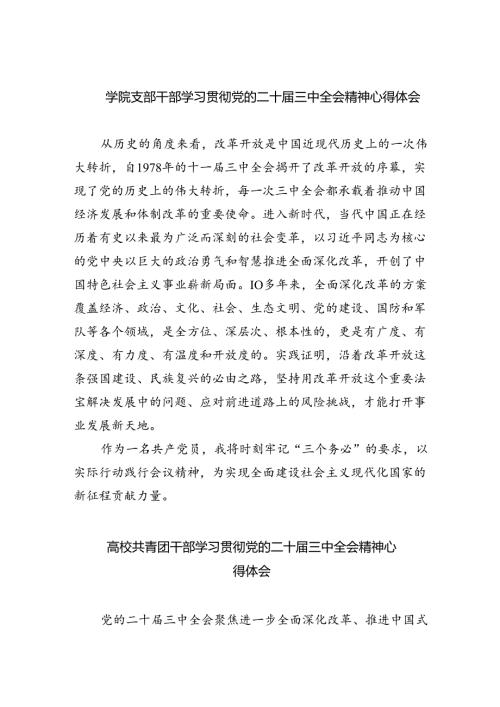 学院支部干部学习贯彻党的二十届三中全会精神心得体会

从历史的角度来看，改革开放是中国近现代历史上的一次伟大转折，自1978年的十一届三中全会揭开了改革开放的序幕，实现了党的历史上的伟大转折，每一次三中全会都承载着推动中国经济发展和体制改革的重要使命。进入新时代，当代中国正在经历着有史以来最为广泛而深刻的社会变革，以习近平同志为核心的党中央以巨大的政治勇气和智慧推进全面深化改革，开创了中国特色社会主义事业崭新局面。IO多年来，全面深化改革的方案覆盖经济、政治、文化、社会、生态文明、党的建设、国防和军队等各个领域，是全方位、深层次、根本性的，更是有广度、有深度、有力度、有温度和开放度的。实践证明，沿着改革开放这条强国建设、民族复兴的必由之路，坚持用改革开放这个重要法宝解决发展中的问题、应对前进道路上的风险挑战，才能打开事业发展新天地。

作为一名共产党员，我将时刻牢记“三个务必”的要求，以实际行动践行会议精神，为实现全面建设社会主义现代化国家的新征程贡献力量。

高校共青团干部学习贯彻党的二十届三中全会精神心得体会

党的二十届三中全会聚焦进一步全面深化改革、推进中国式